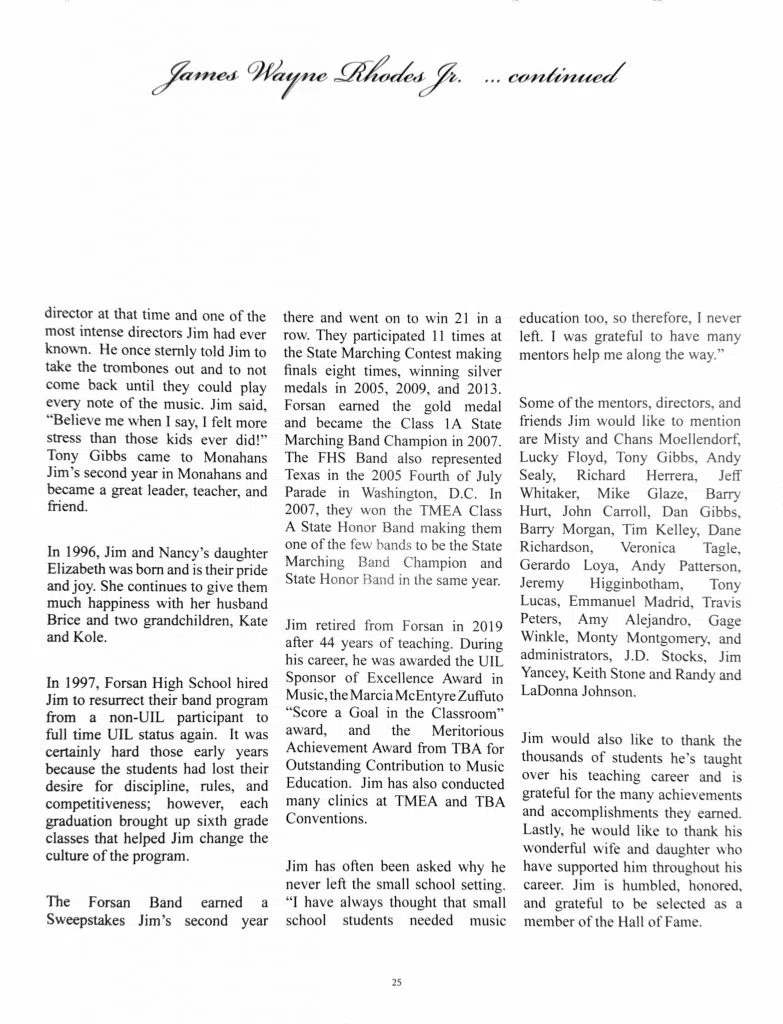 James Wayne Rhodes Jr. ... continued

director at that time and one of the most intense directors Jim had ever known. He once sternly told Jim to take the trombones out and to not come back until they could play every note of the music. Jim said, "Believe me when I say, I felt more stress than those kids ever did!" Tony Gibbs came to Monahans Jim's second year in Monahans and became a great leader, teacher, and friend.

In 1996, Jim and Nancy's daughter Elizabeth was born and is their pride and joy. She continues to give them much happiness with her husband Brice and two grandchildren, Kate and Kole.

In 1997, Forsan High School hired Jim to resurrect their band program from a non-UIL participant to full time UIL status again. It was certainly hard those early years because the students had lost their desire for discipline, rules, and competitiveness; however, each graduation brought up sixth grade classes that helped Jim change the culture of the program.

The Forsan Band earned a Sweepstakes Jim's second year there and went on to win 21 in a row. They participated 11 times at the State Marching Contest making finals eight times, winning silver medals in 2005, 2009, and 2013. Forsan earned the gold medal and became the Class 1A State Marching Band Champion in 2007. The FHS Band also represented Texas in the 2005 Fourth of July Parade in Washington, D.C. In 2007, they won the TMEA Class A State Honor Band making them one of the few bands to be the State Marching Band Champion and State Honor Band in the same year.

Jim retired from Forsan in 2019 after 44 years of teaching. During his career, he was awarded the UIL Sponsor of Excellence Award in Music, the Marcia McEntyre Zuffuto "Score a Goal in the Classroom" award, and the Meritorious Achievement Award from TBA for Outstanding Contribution to Music Education. Jim has also conducted many clinics at TMEA and TBA Conventions.

Jim has often been asked why he never left the small school setting. "I have always thought that small school students needed music education too, so therefore, I never left. I was grateful to have many mentors help me along the way."

Some of the mentors, directors, and friends Jim would like to mention are Misty and Chans Moellendorf, Lucky Floyd, Tony Gibbs, Andy Sealy, Richard Herrera, Jeff Whitaker, Mike Glaze, Barry Hurt, John Carroll, Dan Gibbs, Barry Morgan, Tim Kelley, Dane Richardson, Veronica Tagle, Gerardo Loya, Andy Patterson, Jeremy Higginbotham, Tony Lucas, Emmanuel Madrid, Travis Peters, Amy Alejandro, Gage Winkle, Monty Montgomery, and administrators, J.D. Stocks, Jim Yancey, Keith Stone and Randy and LaDonna Johnson.

Jim would also like to thank the thousands of students he's taught over his teaching career and is grateful for the many achievements and accomplishments they earned. Lastly, he would like to thank his wonderful wife and daughter who have supported him throughout his career. Jim is humbled, honored, and grateful to be selected as a member of the Hall of Fame.

25